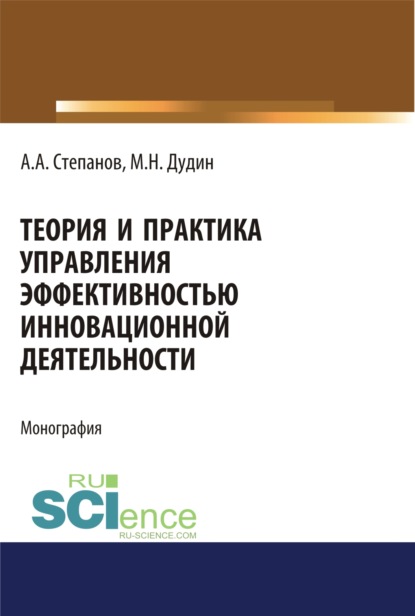 А.А. Степанов, М.Н. Дудин

ТЕОРИЯ И ПРАКТИКА УПРАВЛЕНИЯ ЭФФЕКТИВНОСТЬЮ ИННОВАЦИОННОЙ ДЕЯТЕЛЬНОСТИ

Монография

RU SCIence
RU-SCIENCE.COM